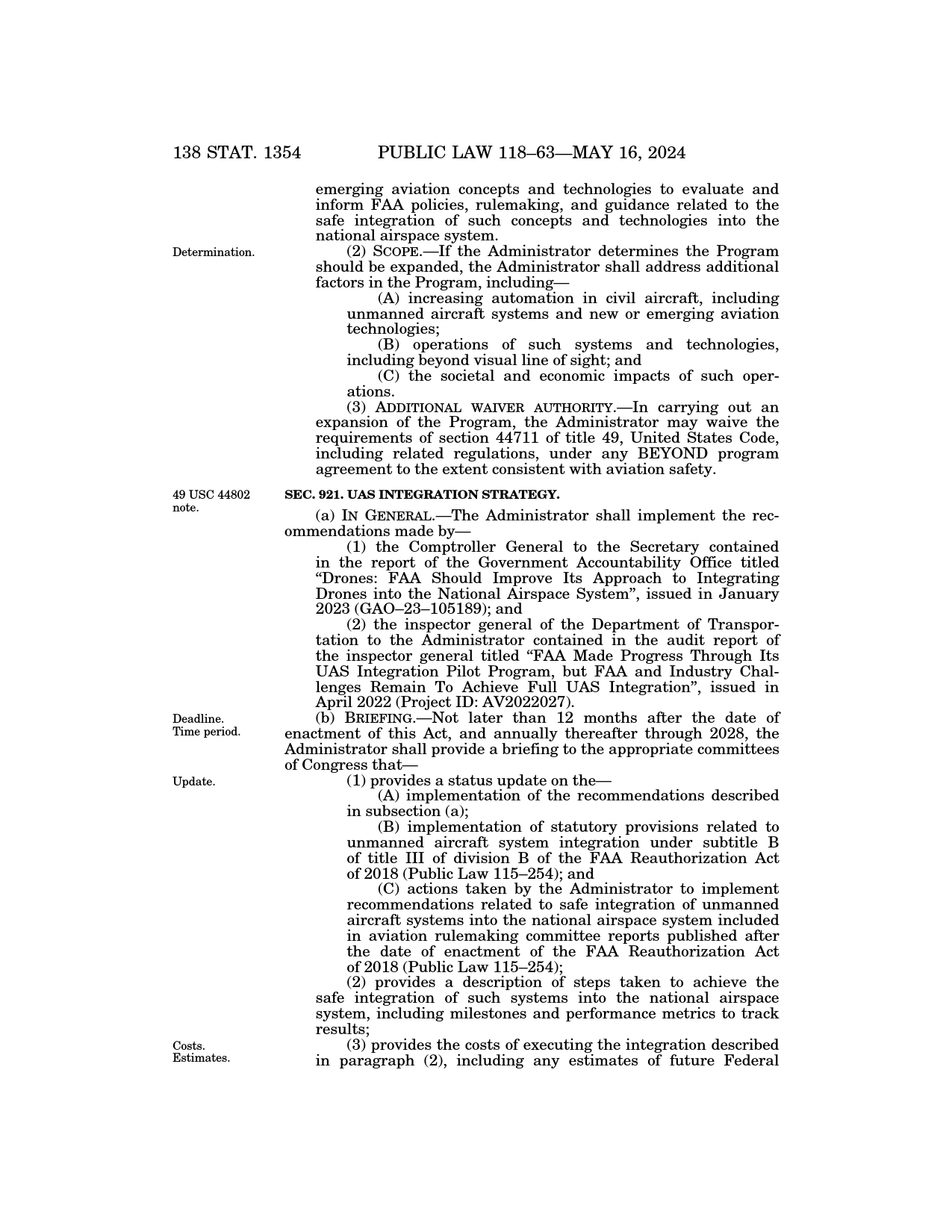 138 STAT. 1354 PUBLIC LAW 118–63—MAY 16, 2024

emerging aviation concepts and technologies to evaluate and inform FAA policies, rulemaking, and guidance related to the safe integration of such concepts and technologies into the national airspace system.

Determination.

(2) SCOPE.—If the Administrator determines the Program should be expanded, the Administrator shall address additional factors in the Program, including—

(A) increasing automation in civil aircraft, including unmanned aircraft systems and new or emerging aviation technologies;

(B) operations of such systems and technologies, including beyond visual line of sight; and

(C) the societal and economic impacts of such operations.

(3) ADDITIONAL WAIVER AUTHORITY.—In carrying out an expansion of the Program, the Administrator may waive the requirements of section 44711 of title 49, United States Code, including related regulations, under any BEYOND program agreement to the extent consistent with aviation safety.

49 USC 44802 note.

SEC. 921. UAS INTEGRATION STRATEGY.

(a) IN GENERAL.—The Administrator shall implement the recommendations made by—

(1) the Comptroller General to the Secretary contained in the report of the Government Accountability Office titled “Drones: FAA Should Improve Its Approach to Integrating Drones into the National Airspace System”, issued in January 2023 (GAO–23–105189); and

(2) the inspector general of the Department of Transportation to the Administrator contained in the audit report of the inspector general titled “FAA Made Progress Through Its UAS Integration Pilot Program, but FAA and Industry Challenges Remain To Achieve Full UAS Integration”, issued in April 2022 (Project ID: AV2022027).

Deadline. Time period.

(b) BRIEFING.—Not later than 12 months after the date of enactment of this Act, and annually thereafter through 2028, the Administrator shall provide a briefing to the appropriate committees of Congress that—

Update.

(1) provides a status update on the—

(A) implementation of the recommendations described in subsection (a);

(B) implementation of statutory provisions related to unmanned aircraft system integration under subtitle B of title III of division B of the FAA Reauthorization Act of 2018 (Public Law 115–254); and

(C) actions taken by the Administrator to implement recommendations related to safe integration of unmanned aircraft systems into the national airspace system included in aviation rulemaking committee reports published after the date of enactment of the FAA Reauthorization Act of 2018 (Public Law 115–254);

(2) provides a description of steps taken to achieve the safe integration of such systems into the national airspace system, including milestones and performance metrics to track results;

Costs. Estimates.

(3) provides the costs of executing the integration described in paragraph (2), including any estimates of future Federal